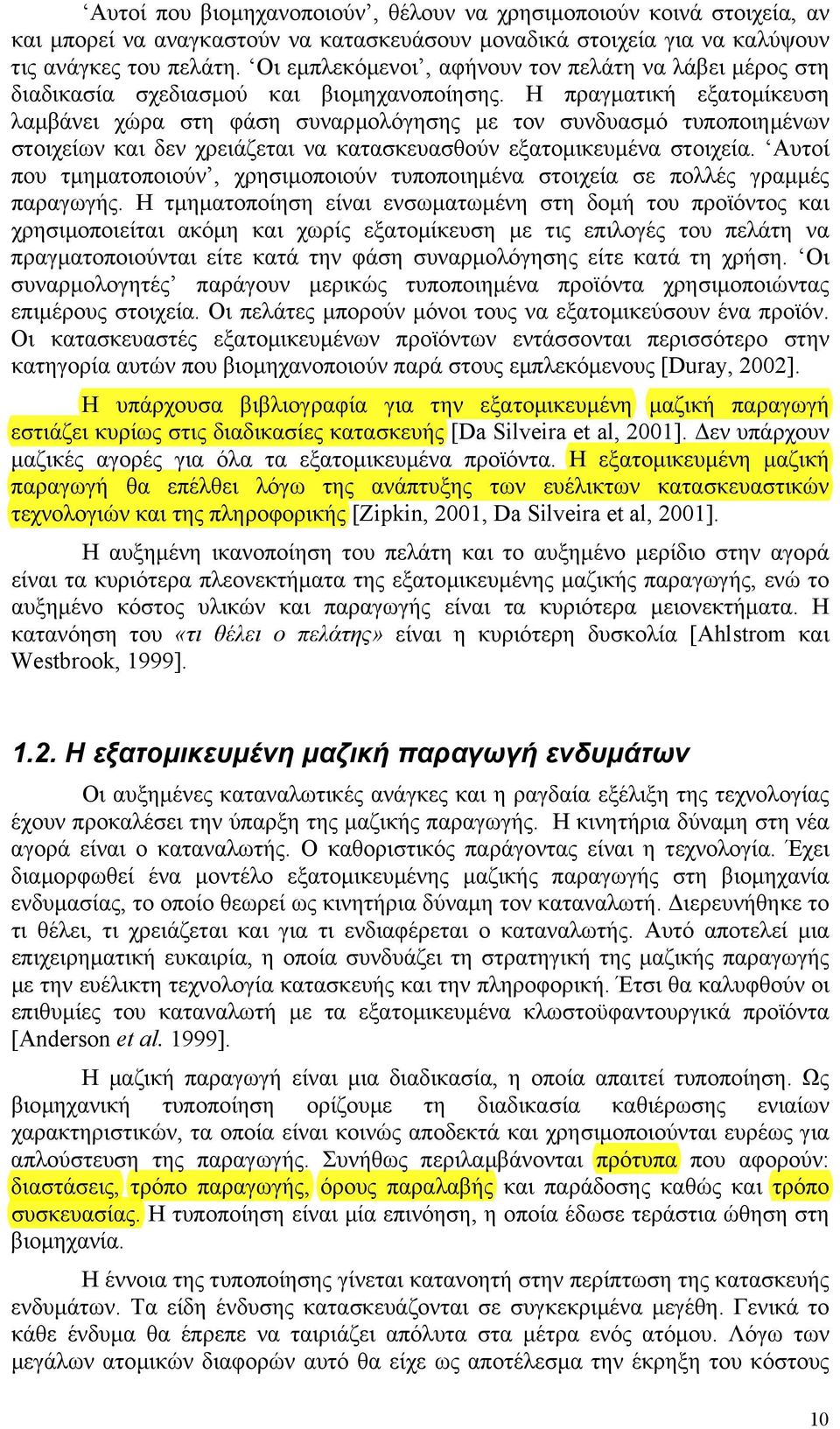 ‘Αυτοί που βιομηχανοποιούν’, θέλουν να χρησιμοποιούν κοινά στοιχεία, αν και μπορεί να αναγκαστούν να κατασκευάσουν μοναδικά στοιχεία για να καλύψουν τις ανάγκες του πελάτη. ‘Οι εμπλεκόμενοι’, αφήνουν τον πελάτη να λάβει μέρος στη διαδικασία σχεδιασμού και βιομηχανοποίησης. Η πραγματική εξατομίκευση λαμβάνει χώρα στη φάση συναρμολόγησης με τον συνδυασμό τυποποιημένων στοιχείων και δεν χρειάζεται να κατασκευασθούν εξατομικευμένα στοιχεία. ‘Αυτοί που τμηματοποιούν’, χρησιμοποιούν τυποποιημένα στοιχεία σε πολλές γραμμές παραγωγής. Η τμηματοποίηση είναι ενσωματωμένη στη δομή του προϊόντος και χρησιμοποιείται ακόμη και χωρίς εξατομίκευση με τις επιλογές του πελάτη να πραγματοποιούνται είτε κατά την φάση συναρμολόγησης είτε κατά τη χρήση. ‘Οι συναρμολογητές’ παράγουν μερικώς τυποποιημένα προϊόντα χρησιμοποιώντας επιμέρους στοιχεία. Οι πελάτες μπορούν μόνοι τους να εξατομικεύσουν ένα προϊόν. Οι κατασκευαστές εξατομικευμένων προϊόντων εντάσσονται περισσότερο στην κατηγορία αυτών που βιομηχανοποιούν παρά στους εμπλεκόμενους [Duray, 2002].

Η υπάρχουσα βιβλιογραφία για την εξατομικευμένη μαζική παραγωγή εστιάζει κυρίως στις διαδικασίες κατασκευής [Da Silveira et al, 2001]. Δεν υπάρχουν μαζικές αγορές για όλα τα εξατομικευμένα προϊόντα. Η εξατομικευμένη μαζική παραγωγή θα επέλθει λόγω της ανάπτυξης των ευέλικτων κατασκευαστικών τεχνολογιών και της πληροφορικής [Zipkin, 2001, Da Silveira et al, 2001].

Η αυξημένη ικανοποίηση του πελάτη και το αυξημένο μερίδιο στην αγορά είναι τα κυριότερα πλεονεκτήματα της εξατομικευμένης μαζικής παραγωγής, ενώ το αυξημένο κόστος υλικών και παραγωγής είναι τα κυριότερα μειονεκτήματα. Η κατανόηση του «τι θέλει ο πελάτης» είναι η κυριότερη δυσκολία [Ahlstrom και Westbrook, 1999].

1.2. Η εξατομικευμένη μαζική παραγωγή ενδυμάτων

Οι αυξημένες καταναλωτικές ανάγκες και η ραγδαία εξέλιξη της τεχνολογίας έχουν προκαλέσει την ύπαρξη της μαζικής παραγωγής. Η κινητήρια δύναμη στη νέα αγορά είναι ο καταναλωτής. Ο καθοριστικός παράγοντας είναι η τεχνολογία. Έχει διαμορφωθεί ένα μοντέλο εξατομικευμένης μαζικής παραγωγής στη βιομηχανία ενδυμασίας, το οποίο θεωρεί ως κινητήρια δύναμη τον καταναλωτή. Διερευνήθηκε το τι θέλει, τι χρειάζεται και για τι ενδιαφέρεται ο καταναλωτής. Αυτό αποτελεί μια επιχειρηματική ευκαιρία, η οποία συνδυάζει τη στρατηγική της μαζικής παραγωγής με την ευέλικτη τεχνολογία κατασκευής και την πληροφορική. Έτσι θα καλυφθούν οι επιθυμίες του καταναλωτή με τα εξατομικευμένα κλωστοϋφαντουργικά προϊόντα [Anderson et al. 1999].

Η μαζική παραγωγή είναι μια διαδικασία, η οποία απαιτεί τυποποίηση. Ως βιομηχανική τυποποίηση ορίζουμε τη διαδικασία καθιέρωσης ενιαίων χαρακτηριστικών, τα οποία είναι κοινώς αποδεκτά και χρησιμοποιούνται ευρέως για απλούστευση της παραγωγής. Συνήθως περιλαμβάνονται πρότυπα που αφορούν: διαστάσεις, τρόπο παραγωγής, όρους παραλαβής και παράδοσης καθώς και τρόπο συσκευασίας. Η τυποποίηση είναι μία επινόηση, η οποία έδωσε τεράστια ώθηση στη βιομηχανία.

Η έννοια της τυποποίησης γίνεται κατανοητή στην περίπτωση της κατασκευής ενδυμάτων. Τα είδη ένδυσης κατασκευάζονται σε συγκεκριμένα μεγέθη. Γενικά το κάθε ένδυμα θα έπρεπε να ταιριάζει απόλυτα στα μέτρα ενός ατόμου. Λόγω των μεγάλων ατομικών διαφορών αυτό θα είχε ως αποτέλεσμα την έκρηξη του κόστους

10